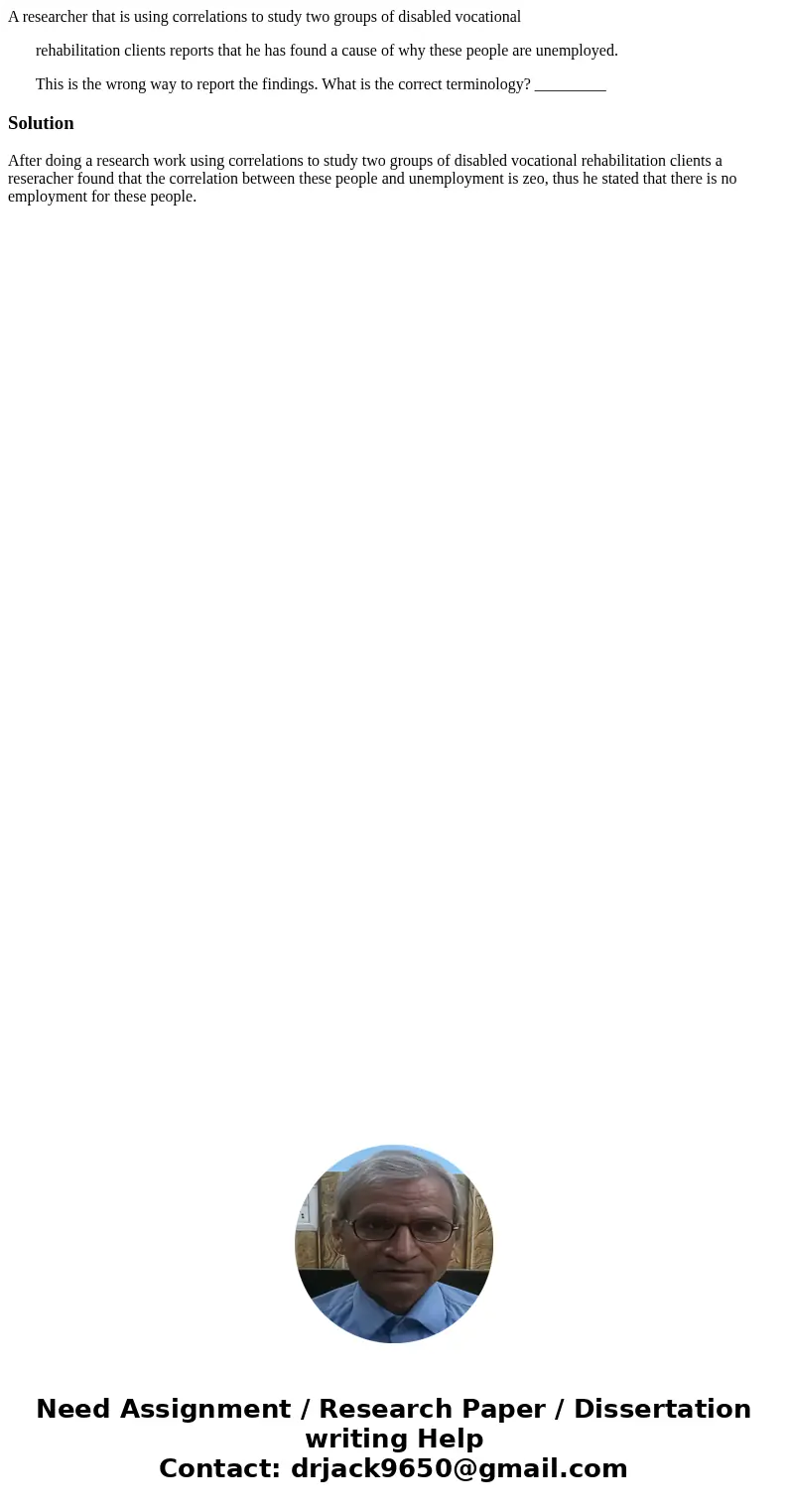 A researcher that is using correlations to study two groups of disabled vocational

rehabilitation clients reports that he has found a cause of why these people are unemployed.

This is the wrong way to report the findings. What is the correct terminology? _________

Solution

After doing a research work using correlations to study two groups of disabled vocational rehabilitation clients a reseracher found that the correlation between these people and unemployment is zeo, thus he stated that there is no employment for these people.

Need Assignment / Research Paper / Dissertation writing Help
Contact: drjack9650@gmail.com